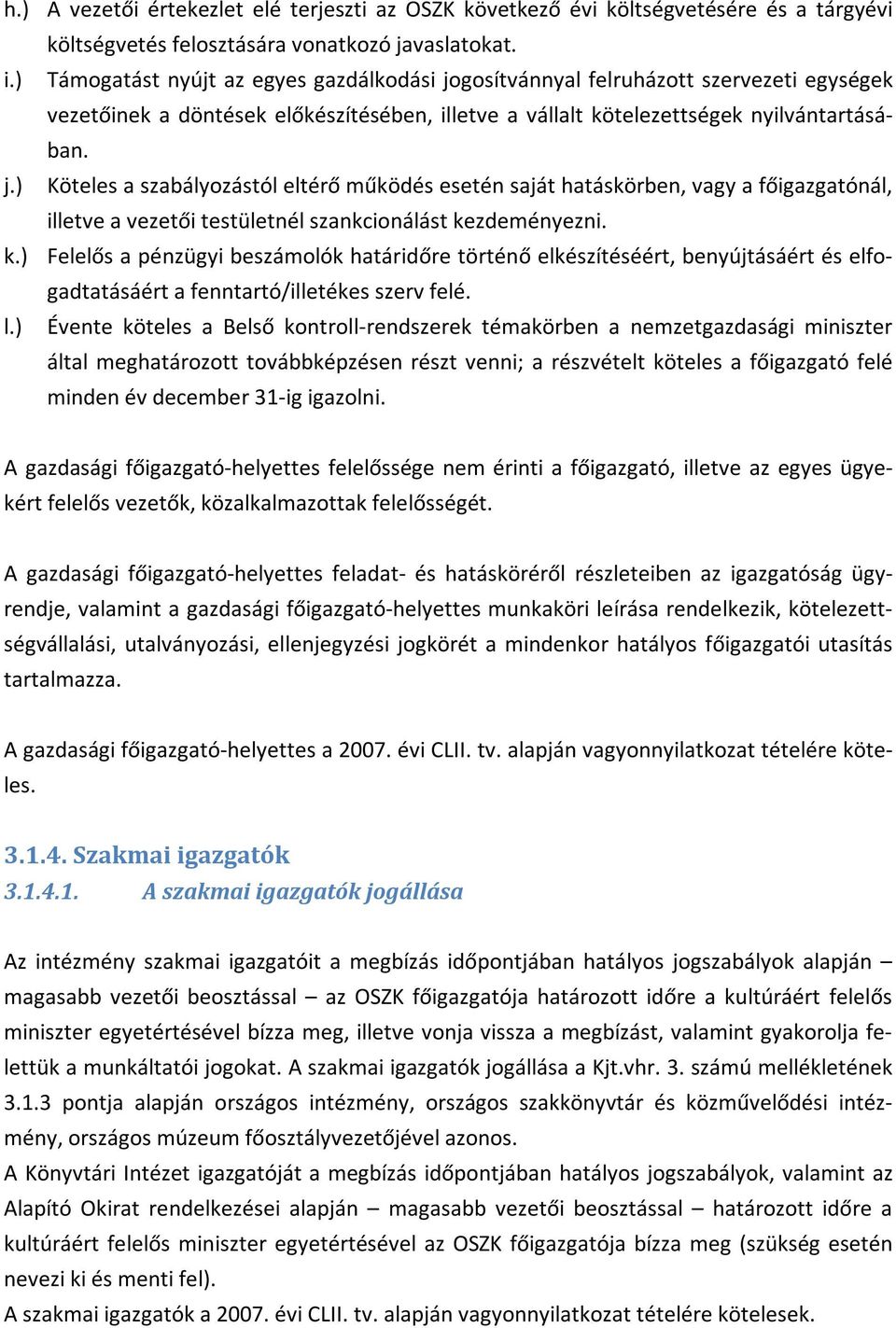 h.) A vezetői értekezlet elé terjeszti az OSZK következő évi költségvetésére és a tárgyévi költségvetés felosztására vonatkozó javaslatokat.
i.) Támogatást nyújt az egyes gazdálkodási jogosítvánnyal felruházott szervezeti egységek vezetőinek a döntések előkészítésében, illetve a vállalt kötelezettségek nyilvántartásában.
j.) Köteles a szabályozástól eltérő működés esetén saját hatáskörben, vagy a főigazgatónál, illetve a vezetői testületnél szankcionálást kezdeményezni.
k.) Felelős a pénzügyi beszámolók határidőre történő elkészítéséért, benyújtásáért és elfogadtatásáért a fenntartó/illetékes szerv felé.
l.) Évente köteles a Belső kontroll-rendszerek témakörben a nemzetgazdasági miniszter által meghatározott továbbképzésen részt venni; a részvételt köteles a főigazgató felé minden év december 31-ig igazolni.

A gazdasági főigazgató-helyettes felelőssége nem érinti a főigazgató, illetve az egyes ügyekért felelős vezetők, közalkalmazottak felelősségét.

A gazdasági főigazgató-helyettes feladat- és hatásköréről részleteiben az igazgatóság ügyrendje, valamint a gazdasági főigazgató-helyettes munkaköri leírása rendelkezik, kötelezettségvállalási, utalványozási, ellenjegyzési jogkörét a mindenkor hatályos főigazgatói utasítás tartalmazza.

A gazdasági főigazgató-helyettes a 2007. évi CLII. tv. alapján vagyonnyilatkozat tételére köteles.

3.1.4. Szakmai igazgatók
3.1.4.1. A szakmai igazgatók jogállása

Az intézmény szakmai igazgatóit a megbízás időpontjában hatályos jogszabályok alapján – magasabb vezetői beosztással – az OSZK főigazgatója határozott időre a kultúráért felelős miniszter egyetértésével bízza meg, illetve vonja vissza a megbízást, valamint gyakorolja felettük a munkáltatói jogokat. A szakmai igazgatók jogállása a Kjt.vhr. 3. számú mellékletének 3.1.3 pontja alapján országos intézmény, országos szakkönyvtár és közművelődési intézmény, országos múzeum főosztályvezetőjével azonos.
A Könyvtári Intézet igazgatóját a megbízás időpontjában hatályos jogszabályok, valamint az Alapító Okirat rendelkezései alapján – magasabb vezetői beosztással – határozott időre a kultúráért felelős miniszter egyetértésével az OSZK főigazgatója bízza meg (szükség esetén nevezi ki és menti fel).
A szakmai igazgatók a 2007. évi CLII. tv. alapján vagyonnyilatkozat tételére kötelesek.